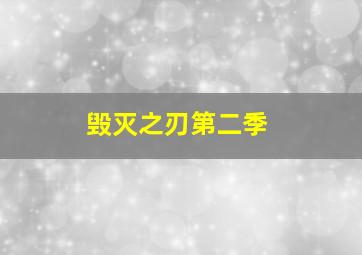 毁灭之刃第二季